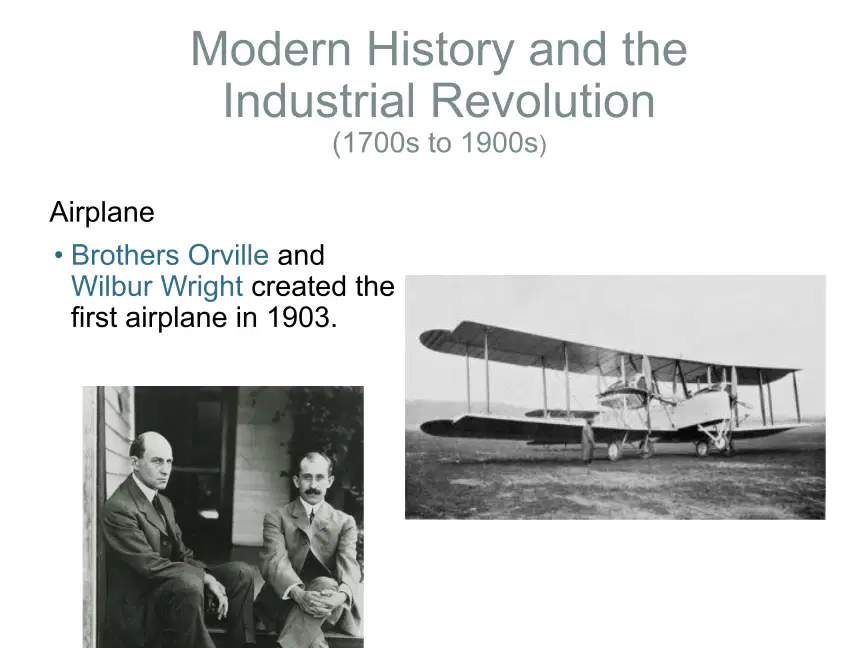 Modern History and the Industrial Revolution
(1700s to 1900s)

Airplane

• Brothers Orville and Wilbur Wright created the first airplane in 1903.